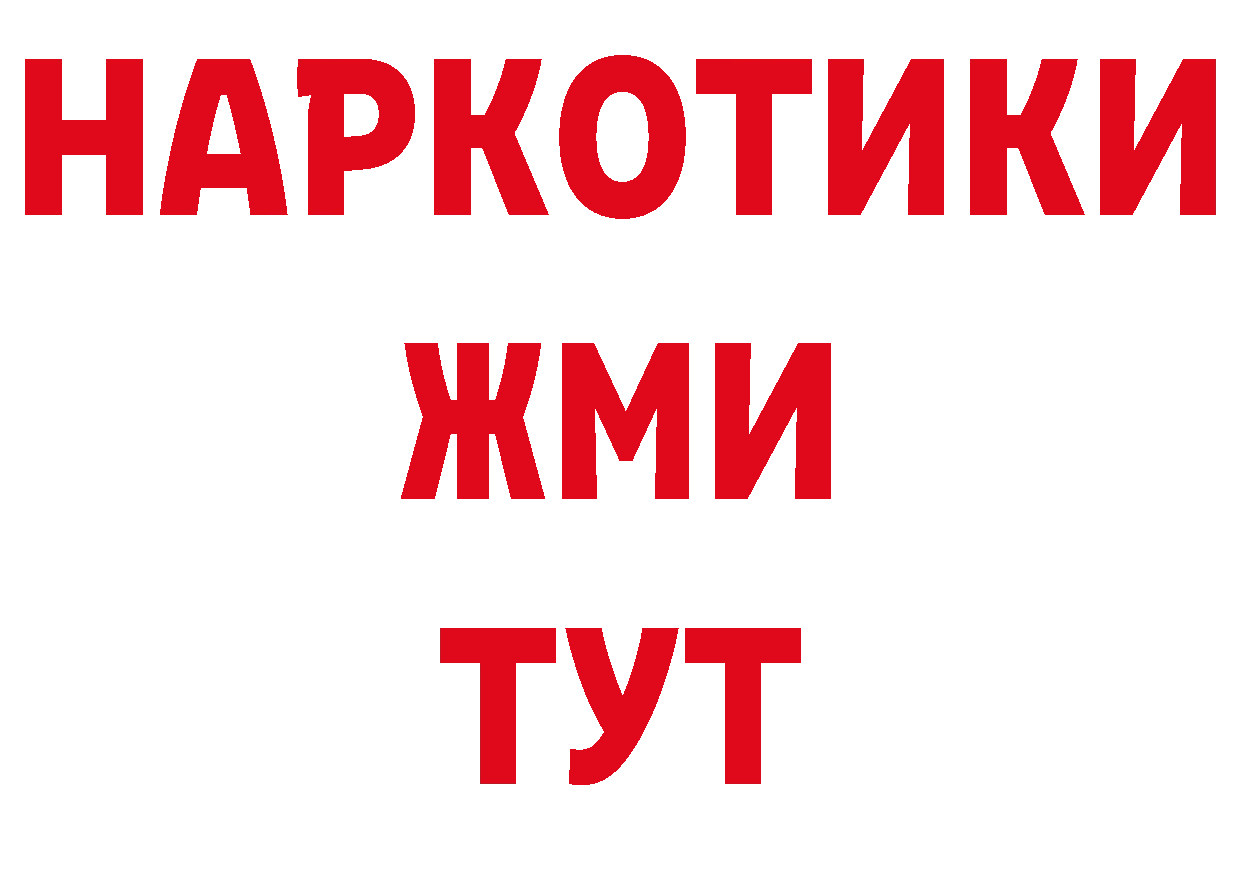 НАРКОТИКИ
ЖМИ
ТУТ